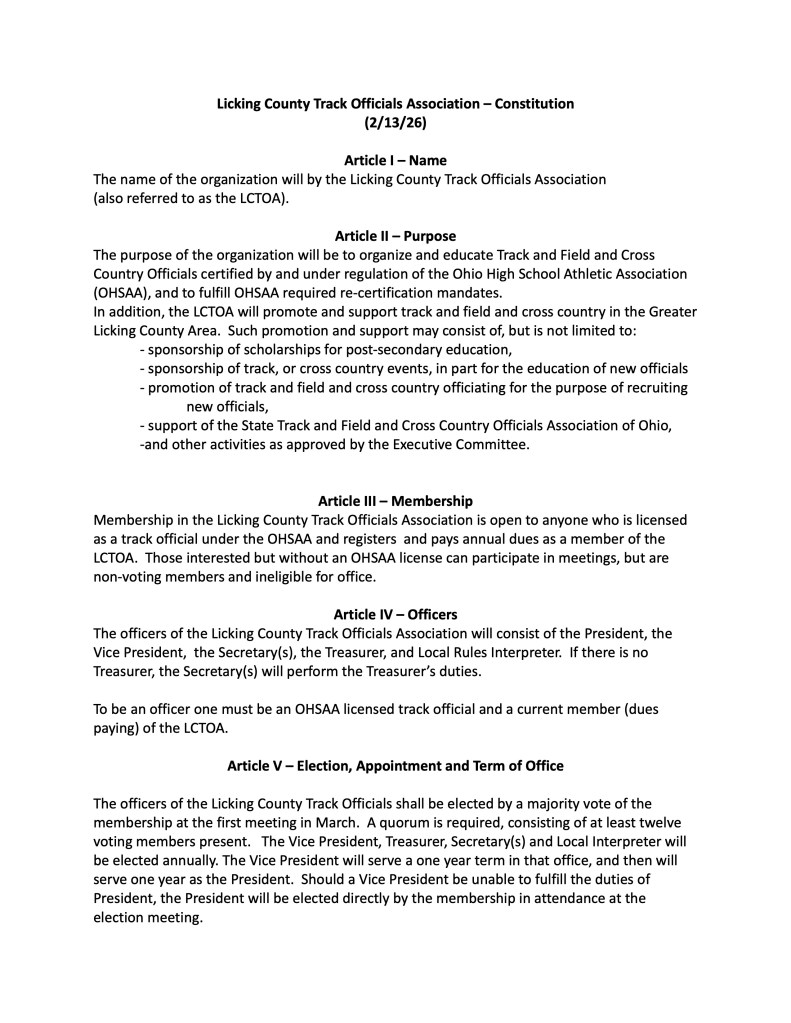 Licking County Track Officials Association – Constitution
(2/13/26)

Article I – Name
The name of the organization will by the Licking County Track Officials Association (also referred to as the LCTOA).

Article II – Purpose
The purpose of the organization will be to organize and educate Track and Field and Cross Country Officials certified by and under regulation of the Ohio High School Athletic Association (OHSAA), and to fulfill OHSAA required re-certification mandates.
In addition, the LCTOA will promote and support track and field and cross country in the Greater Licking County Area. Such promotion and support may consist of, but is not limited to:
- sponsorship of scholarships for post-secondary education,
- sponsorship of track, or cross country events, in part for the education of new officials
- promotion of track and field and cross country officiating for the purpose of recruiting new officials,
- support of the State Track and Field and Cross Country Officials Association of Ohio,
-and other activities as approved by the Executive Committee.

Article III – Membership
Membership in the Licking County Track Officials Association is open to anyone who is licensed as a track official under the OHSAA and registers and pays annual dues as a member of the LCTOA. Those interested but without an OHSAA license can participate in meetings, but are non-voting members and ineligible for office.

Article IV – Officers
The officers of the Licking County Track Officials Association will consist of the President, the Vice President, the Secretary(s), the Treasurer, and Local Rules Interpreter. If there is no Treasurer, the Secretary(s) will perform the Treasurer's duties.

To be an officer one must be an OHSAA licensed track official and a current member (dues paying) of the LCTOA.

Article V – Election, Appointment and Term of Office

The officers of the Licking County Track Officials shall be elected by a majority vote of the membership at the first meeting in March. A quorum is required, consisting of at least twelve voting members present. The Vice President, Treasurer, Secretary(s) and Local Interpreter will be elected annually. The Vice President will serve a one year term in that office, and then will serve one year as the President. Should a Vice President be unable to fulfill the duties of President, the President will be elected directly by the membership in attendance at the election meeting.